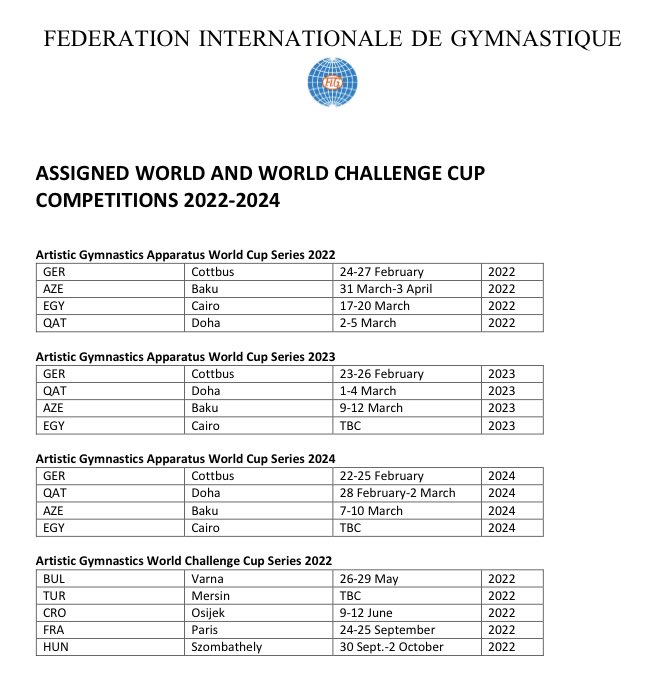 FEDERATION INTERNATIONALE DE GYMNASTIQUE

FIG

ASSIGNED WORLD AND WORLD CHALLENGE CUP COMPETITIONS 2022-2024

Artistic Gymnastics Apparatus World Cup Series 2022

| GER | Cottbus | 24-27 February | 2022 |
|---|---|---|---|
| AZE | Baku | 31 March-3 April | 2022 |
| EGY | Cairo | 17-20 March | 2022 |
| QAT | Doha | 2-5 March | 2022 |

Artistic Gymnastics Apparatus World Cup Series 2023

| GER | Cottbus | 23-26 February | 2023 |
|---|---|---|---|
| QAT | Doha | 1-4 March | 2023 |
| AZE | Baku | 9-12 March | 2023 |
| EGY | Cairo | TBC | 2023 |

Artistic Gymnastics Apparatus World Cup Series 2024

| GER | Cottbus | 22-25 February | 2024 |
|---|---|---|---|
| QAT | Doha | 28 February-2 March | 2024 |
| AZE | Baku | 7-10 March | 2024 |
| EGY | Cairo | TBC | 2024 |

Artistic Gymnastics World Challenge Cup Series 2022

| BUL | Varna | 26-29 May | 2022 |
|---|---|---|---|
| TUR | Mersin | TBC | 2022 |
| CRO | Osijek | 9-12 June | 2022 |
| FRA | Paris | 24-25 September | 2022 |
| HUN | Szombathely | 30 Sept.-2 October | 2022 |